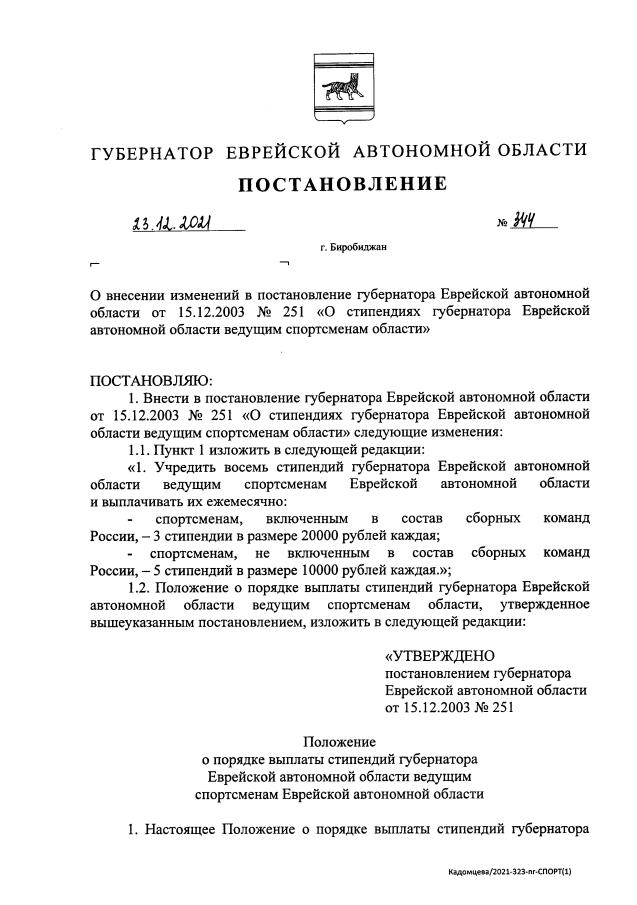 ГУБЕРНАТОР ЕВРЕЙСКОЙ АВТОНОМНОЙ ОБЛАСТИ

ПОСТАНОВЛЕНИЕ

23.12.2021 № 344

г. Биробиджан

О внесении изменений в постановление губернатора Еврейской автономной области от 15.12.2003 № 251 «О стипендиях губернатора Еврейской автономной области ведущим спортсменам области»

ПОСТАНОВЛЯЮ:

1. Внести в постановление губернатора Еврейской автономной области от 15.12.2003 № 251 «О стипендиях губернатора Еврейской автономной области ведущим спортсменам области» следующие изменения:

1.1. Пункт 1 изложить в следующей редакции:

«1. Учредить восемь стипендий губернатора Еврейской автономной области ведущим спортсменам Еврейской автономной области и выплачивать их ежемесячно:

- спортсменам, включенным в состав сборных команд России, – 3 стипендии в размере 20000 рублей каждая;

- спортсменам, не включенным в состав сборных команд России, – 5 стипендий в размере 10000 рублей каждая.»;

1.2. Положение о порядке выплаты стипендий губернатора Еврейской автономной области ведущим спортсменам области, утвержденное вышеуказанным постановлением, изложить в следующей редакции:

«УТВЕРЖДЕНО
постановлением губернатора
Еврейской автономной области
от 15.12.2003 № 251

Положение
о порядке выплаты стипендий губернатора
Еврейской автономной области ведущим
спортсменам Еврейской автономной области

1. Настоящее Положение о порядке выплаты стипендий губернатора

Кадомцева/2021-323-пг-СПОРТ(1)